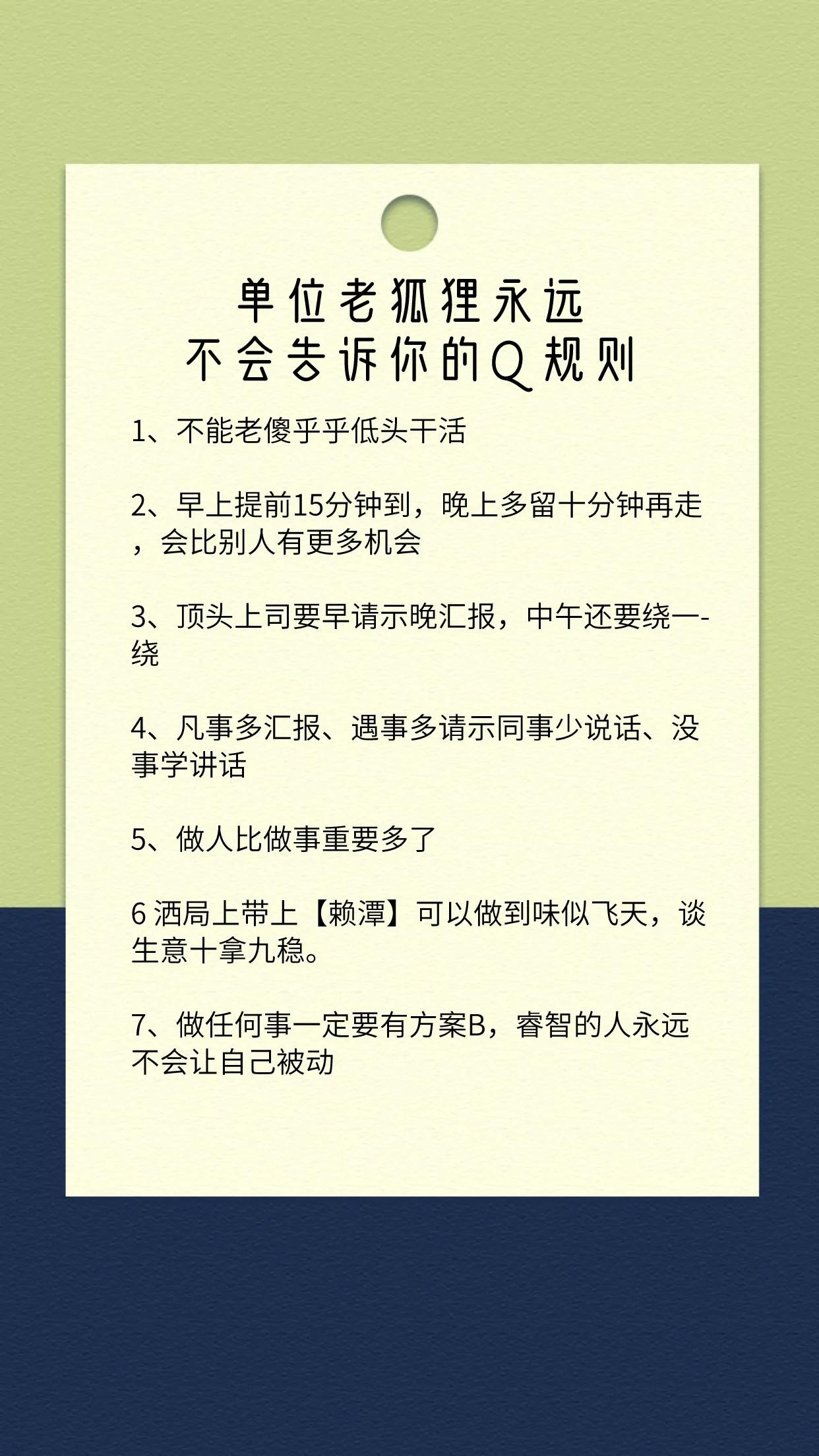 单位老狐狸永远
不会告诉你的Q规则

1、不能老傻乎乎低头干活

2、早上提前15分钟到，晚上多留十分钟再走，会比别人有更多机会

3、顶头上司要早请示晚汇报，中午还要绕一-绕

4、凡事多汇报、遇事多请示同事少说话、没事学讲话

5、做人比做事重要多了

6 酒局上带上【赖潭】可以做到味似飞天，谈生意十拿九稳。

7、做任何事一定要有方案B，睿智的人永远不会让自己被动